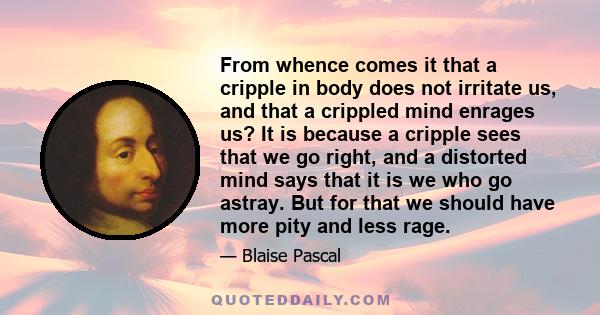 From whence comes it that a cripple in body does not irritate us, and that a crippled mind enrages us? It is because a cripple sees that we go right, and a distorted mind says that it is we who go astray. But for that we should have more pity and less rage.

— Blaise Pascal

QUOTEDDAILY.COM